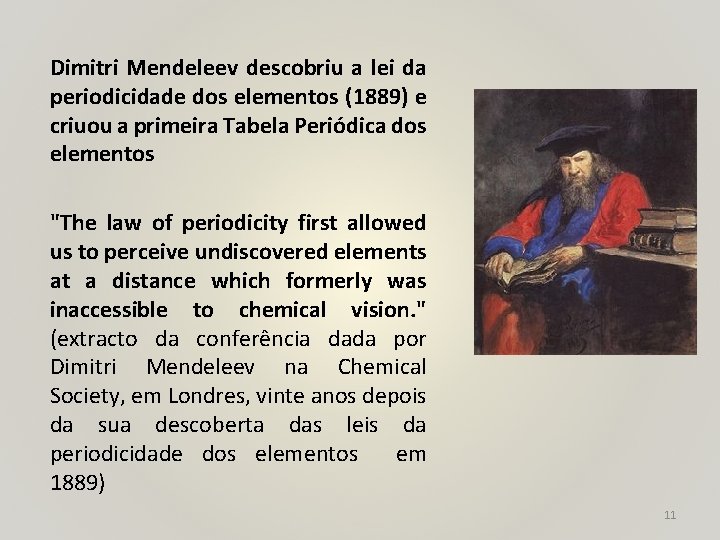 Dimitri Mendeleev descobriu a lei da periodicidade dos elementos (1889) e criuou a primeira Tabela Periódica dos elementos

"The law of periodicity first allowed us to perceive undiscovered elements at a distance which formerly was inaccessible to chemical vision." (extracto da conferência dada por Dimitri Mendeleev na Chemical Society, em Londres, vinte anos depois da sua descoberta das leis da periodicidade dos elementos em 1889)

11